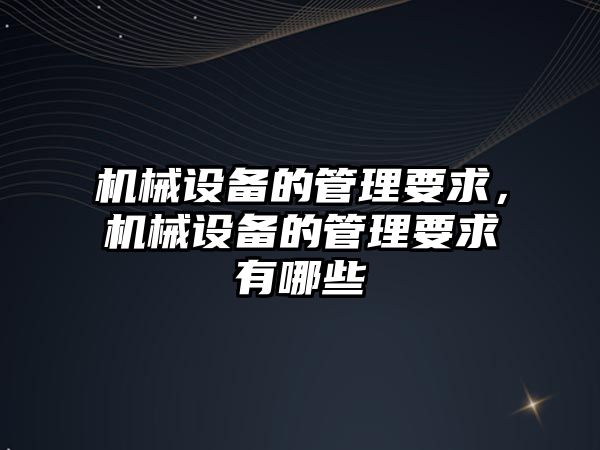 机械设备的管理要求，机械设备的管理要求有哪些